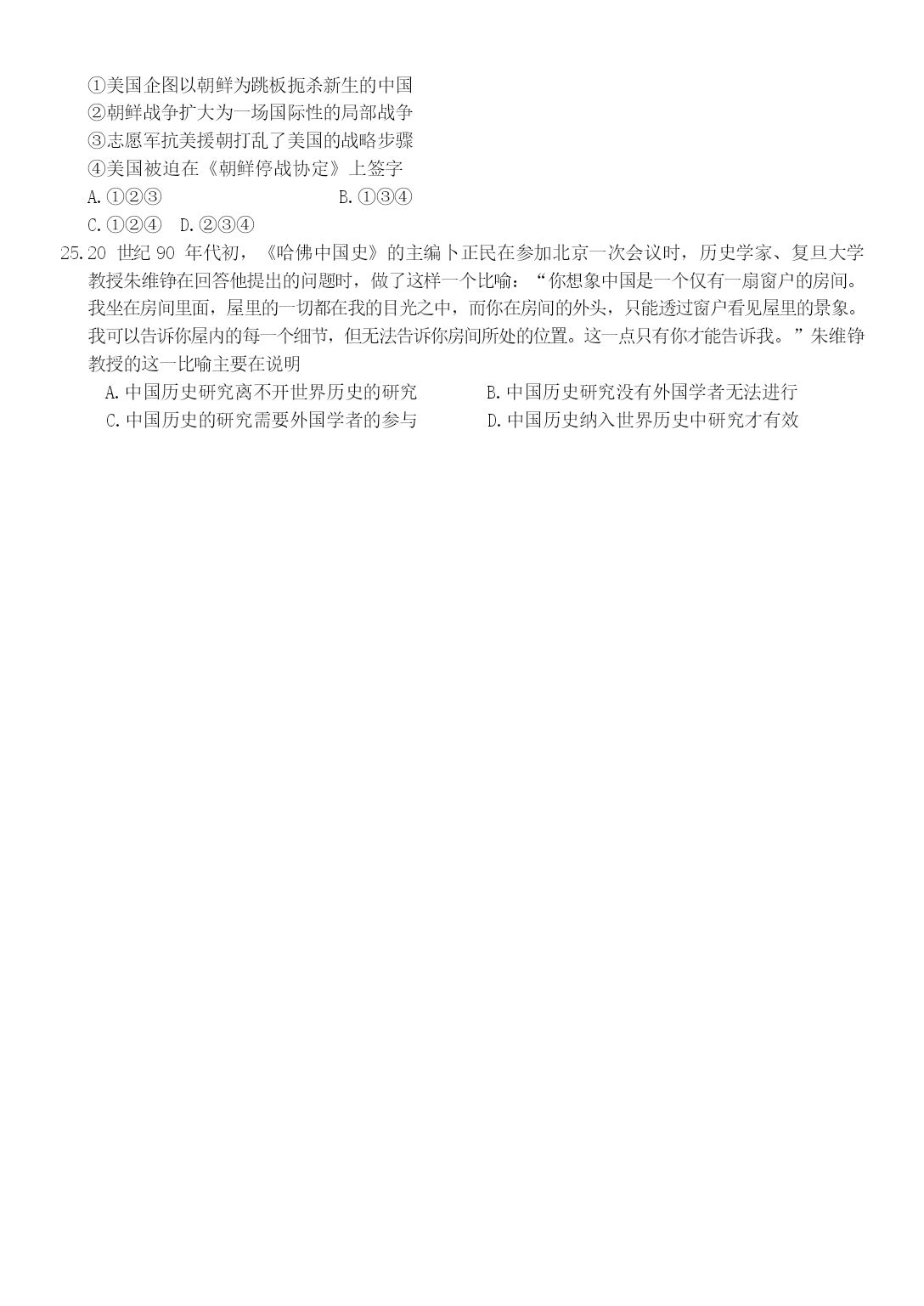 ①美国企图以朝鲜为跳板扼杀新生的中国
②朝鲜战争扩大为一场国际性的局部战争
③志愿军抗美援朝打乱了美国的战略步骤
④美国被迫在《朝鲜停战协定》上签字
A.①②③　　B.①③④
C.①②④　D.②③④

25.20 世纪 90 年代初，《哈佛中国史》的主编卜正民在参加北京一次会议时，历史学家、复旦大学教授朱维铮在回答他提出的问题时，做了这样一个比喻：“你想象中国是一个仅有一扇窗户的房间。我坐在房间里面，屋里的一切都在我的目光之中，而你在房间的外头，只能透过窗户看见屋里的景象。我可以告诉你屋内的每一个细节，但无法告诉你房间所处的位置。这一点只有你才能告诉我。”朱维铮教授的这一比喻主要在说明
A.中国历史研究离不开世界历史的研究　　B.中国历史研究没有外国学者无法进行
C.中国历史的研究需要外国学者的参与　　D.中国历史纳入世界历史中研究才有效